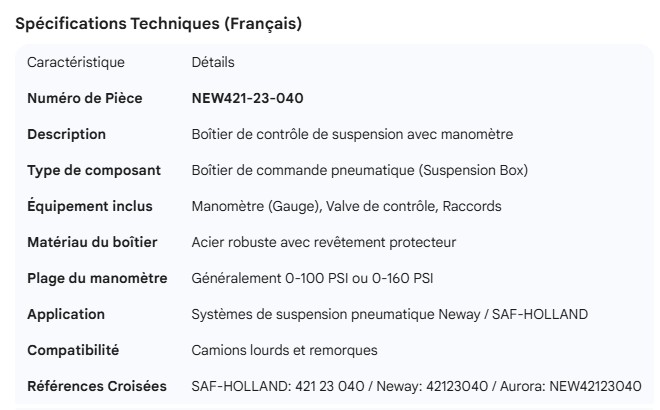 Spécifications Techniques (Français)

| Caractéristique | Détails |
|---|---|
| Numéro de Pièce | NEW421-23-040 |
| Description | Boîtier de contrôle de suspension avec manomètre |
| Type de composant | Boîtier de commande pneumatique (Suspension Box) |
| Équipement inclus | Manomètre (Gauge), Valve de contrôle, Raccords |
| Matériau du boîtier | Acier robuste avec revêtement protecteur |
| Plage du manomètre | Généralement 0-100 PSI ou 0-160 PSI |
| Application | Systèmes de suspension pneumatique Neway / SAF-HOLLAND |
| Compatibilité | Camions lourds et remorques |
| Références Croisées | SAF-HOLLAND: 421 23 040 / Neway: 42123040 / Aurora: NEW42123040 |